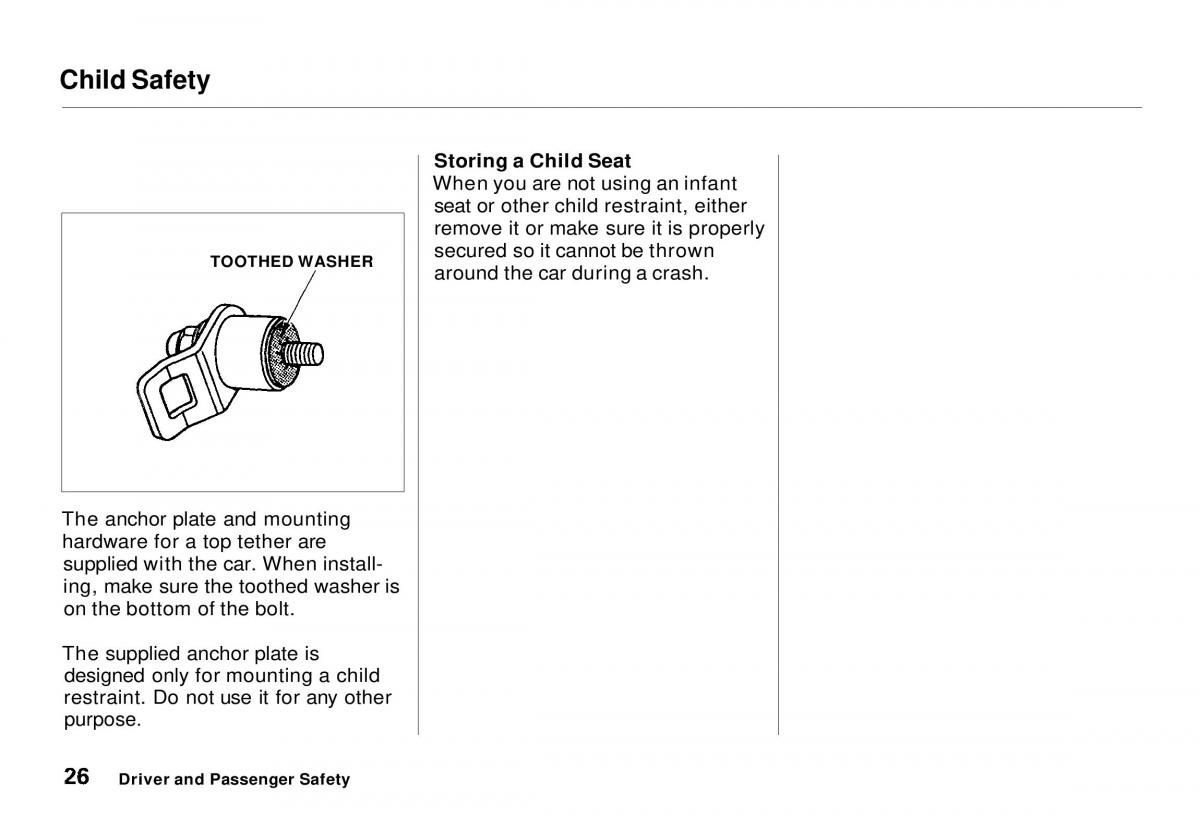 Child Safety

TOOTHED WASHER

The anchor plate and mounting hardware for a top tether are supplied with the car. When installing, make sure the toothed washer is on the bottom of the bolt.

The supplied anchor plate is designed only for mounting a child restraint. Do not use it for any other purpose.

Storing a Child Seat
When you are not using an infant seat or other child restraint, either remove it or make sure it is properly secured so it cannot be thrown around the car during a crash.

26 Driver and Passenger Safety